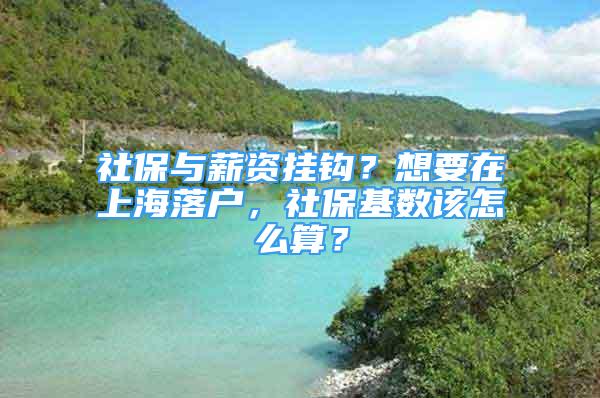 社保与薪资挂钩？想要在上海落户，社保基数该怎么算？